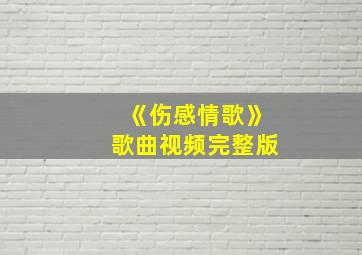 《伤感情歌》
歌曲视频完整版